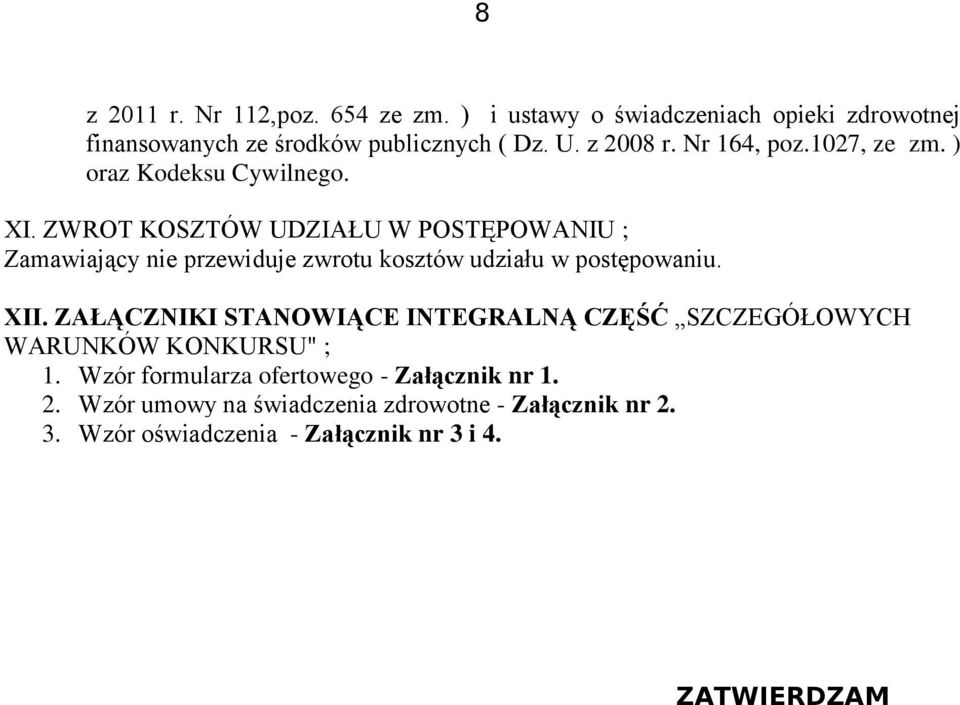 8

z 2011 r. Nr 112,poz. 654 ze zm. ) i ustawy o świadczeniach opieki zdrowotnej finansowanych ze środków publicznych ( Dz. U. z 2008 r. Nr 164, poz.1027, ze zm. ) oraz Kodeksu Cywilnego.

XI. ZWROT KOSZTÓW UDZIAŁU W POSTĘPOWANIU ;
Zamawiający nie przewiduje zwrotu kosztów udziału w postępowaniu.

XII. ZAŁĄCZNIKI STANOWIĄCE INTEGRALNĄ CZĘŚĆ „SZCZEGÓŁOWYCH WARUNKÓW KONKURSU" ;
1. Wzór formularza ofertowego - Załącznik nr 1.
2. Wzór umowy na świadczenia zdrowotne - Załącznik nr 2.
3. Wzór oświadczenia - Załącznik nr 3 i 4.

ZATWIERDZAM